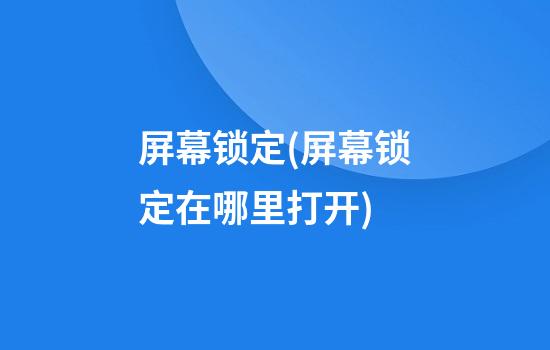 屏幕锁定(屏幕锁定在哪里打开)